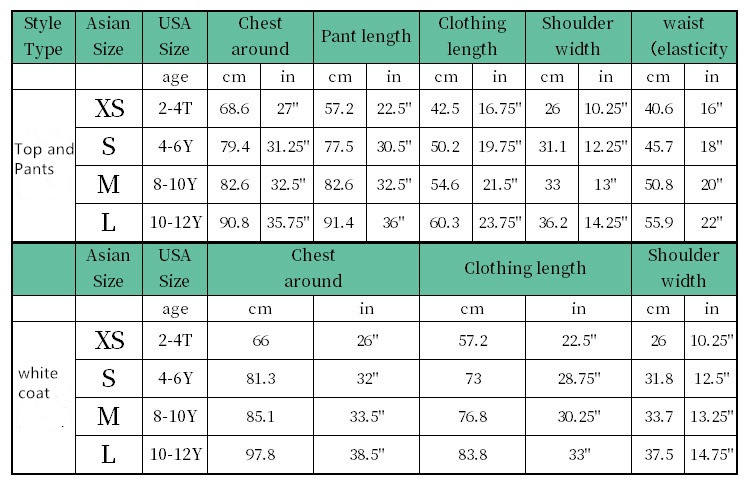 | Style Type | Asian Size | USA Size | Chest around | | Pant length | | Clothing length | | Shoulder width | | waist (elasticity | |
|---|---|---|---|---|---|---|---|---|---|---|---|---|
| | | age | cm | in | cm | in | cm | in | cm | in | cm | in |
| Top and Pants | XS | 2-4T | 68.6 | 27" | 57.2 | 22.5" | 42.5 | 16.75" | 26 | 10.25" | 40.6 | 16" |
| | S | 4-6Y | 79.4 | 31.25" | 77.5 | 30.5" | 50.2 | 19.75" | 31.1 | 12.25" | 45.7 | 18" |
| | M | 8-10Y | 82.6 | 32.5" | 82.6 | 32.5" | 54.6 | 21.5" | 33 | 13" | 50.8 | 20" |
| | L | 10-12Y | 90.8 | 35.75" | 91.4 | 36" | 60.3 | 23.75" | 36.2 | 14.25" | 55.9 | 22" |

| | Asian Size | USA Size | Chest around | | Clothing length | | Shoulder width | |
|---|---|---|---|---|---|---|---|---|
| | | age | cm | in | cm | in | cm | in |
| white coat | XS | 2-4T | 66 | 26" | 57.2 | 22.5" | 26 | 10.25" |
| | S | 4-6Y | 81.3 | 32" | 73 | 28.75" | 31.8 | 12.5" |
| | M | 8-10Y | 85.1 | 33.5" | 76.8 | 30.25" | 33.7 | 13.25" |
| | L | 10-12Y | 97.8 | 38.5" | 83.8 | 33" | 37.5 | 14.75" |